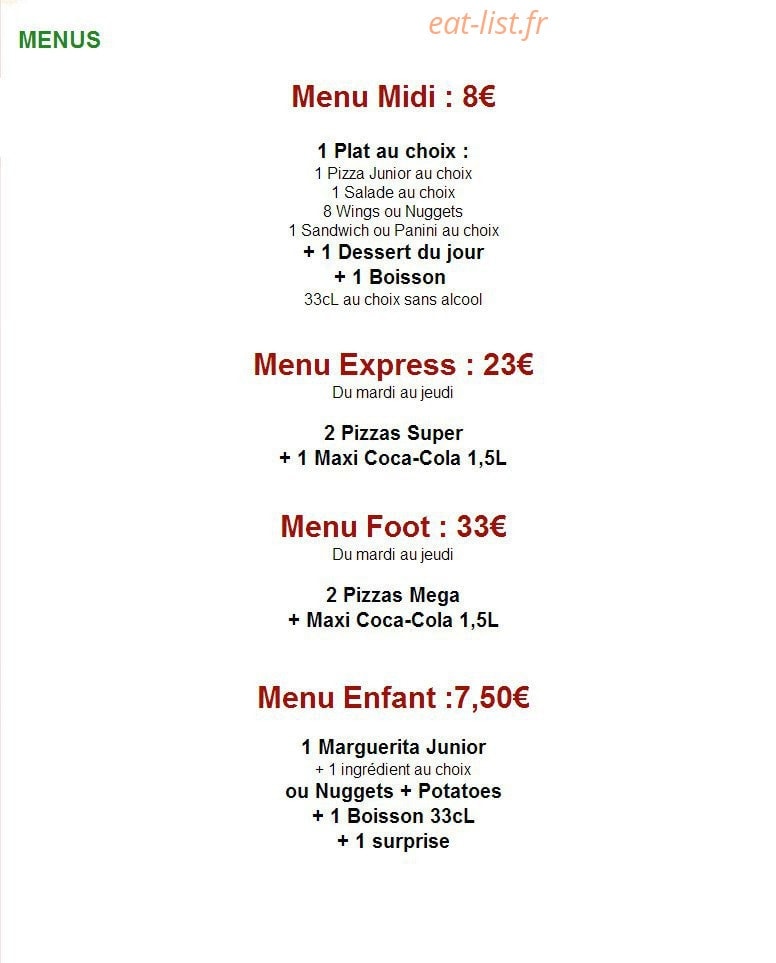 MENUS

eat-list.fr

Menu Midi : 8€

1 Plat au choix :
1 Pizza Junior au choix
1 Salade au choix
8 Wings ou Nuggets
1 Sandwich ou Panini au choix
+ 1 Dessert du jour
+ 1 Boisson
33cL au choix sans alcool

Menu Express : 23€
Du mardi au jeudi

2 Pizzas Super
+ 1 Maxi Coca-Cola 1,5L

Menu Foot : 33€
Du mardi au jeudi

2 Pizzas Mega
+ Maxi Coca-Cola 1,5L

Menu Enfant :7,50€

1 Marguerita Junior
+ 1 ingrédient au choix
ou Nuggets + Potatoes
+ 1 Boisson 33cL
+ 1 surprise